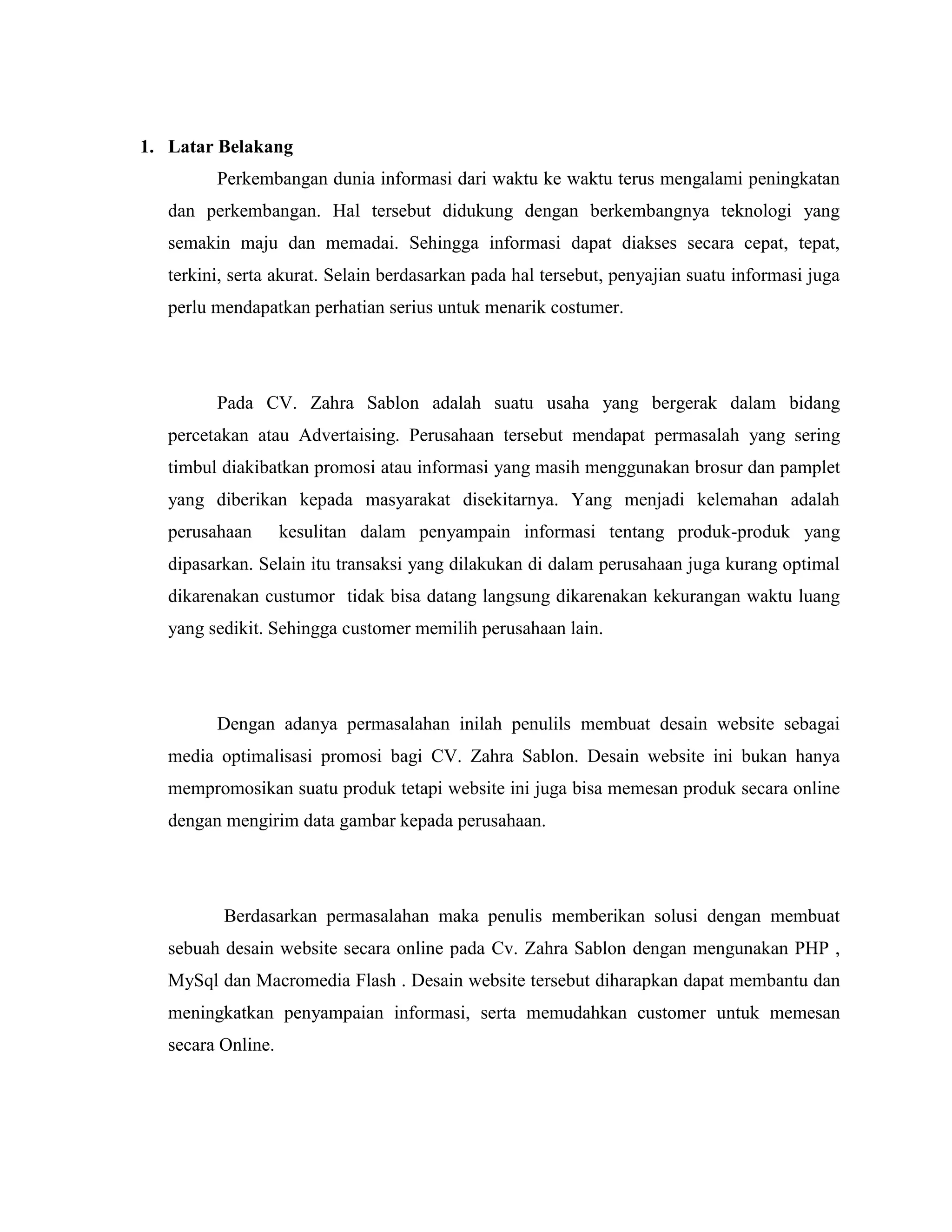 1. Latar Belakang

Perkembangan dunia informasi dari waktu ke waktu terus mengalami peningkatan dan perkembangan. Hal tersebut didukung dengan berkembangnya teknologi yang semakin maju dan memadai. Sehingga informasi dapat diakses secara cepat, tepat, terkini, serta akurat. Selain berdasarkan pada hal tersebut, penyajian suatu informasi juga perlu mendapatkan perhatian serius untuk menarik costumer.

Pada CV. Zahra Sablon adalah suatu usaha yang bergerak dalam bidang percetakan atau Advertaising. Perusahaan tersebut mendapat permasalah yang sering timbul diakibatkan promosi atau informasi yang masih menggunakan brosur dan pamplet yang diberikan kepada masyarakat disekitarnya. Yang menjadi kelemahan adalah perusahaan kesulitan dalam penyampain informasi tentang produk-produk yang dipasarkan. Selain itu transaksi yang dilakukan di dalam perusahaan juga kurang optimal dikarenakan custumor tidak bisa datang langsung dikarenakan kekurangan waktu luang yang sedikit. Sehingga customer memilih perusahaan lain.

Dengan adanya permasalahan inilah penulils membuat desain website sebagai media optimalisasi promosi bagi CV. Zahra Sablon. Desain website ini bukan hanya mempromosikan suatu produk tetapi website ini juga bisa memesan produk secara online dengan mengirim data gambar kepada perusahaan.

Berdasarkan permasalahan maka penulis memberikan solusi dengan membuat sebuah desain website secara online pada Cv. Zahra Sablon dengan mengunakan PHP , MySql dan Macromedia Flash . Desain website tersebut diharapkan dapat membantu dan meningkatkan penyampaian informasi, serta memudahkan customer untuk memesan secara Online.